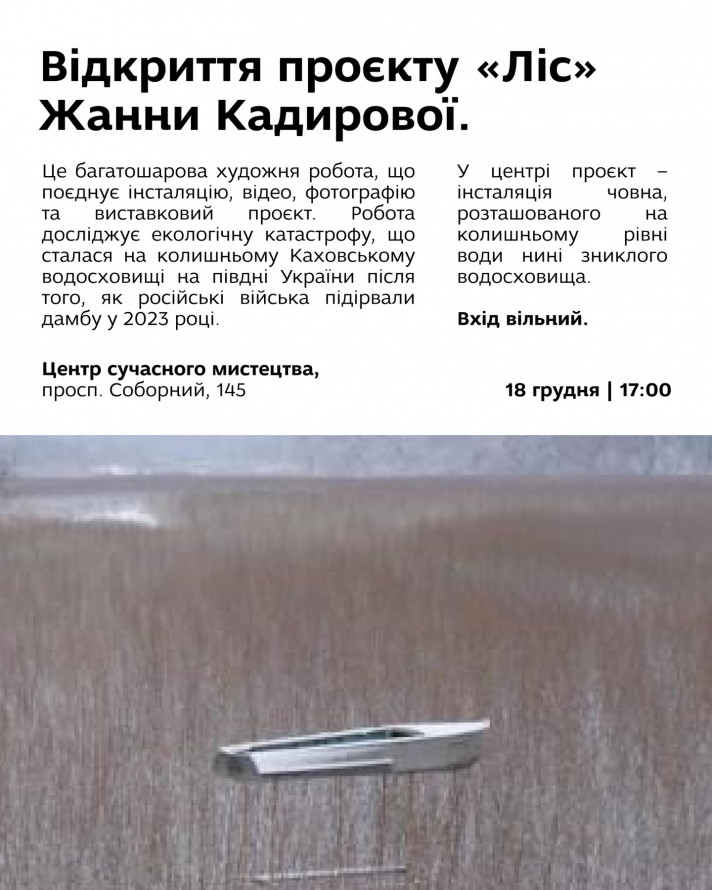 Відкриття проєкту «Ліс» Жанни Кадирової.

Це багатошарова художня робота, що поєднує інсталяцію, відео, фотографію та виставковий проєкт. Робота досліджує екологічну катастрофу, що сталася на колишньому Каховському водосховищі на півдні України після того, як російські війська підірвали дамбу у 2023 році.

Центр сучасного мистецтва,
просп. Соборний, 145

У центрі проєкт – інсталяція човна, розташованого на колишньому рівні води нині зниклого водосховища.

Вхід вільний.

18 грудня | 17:00